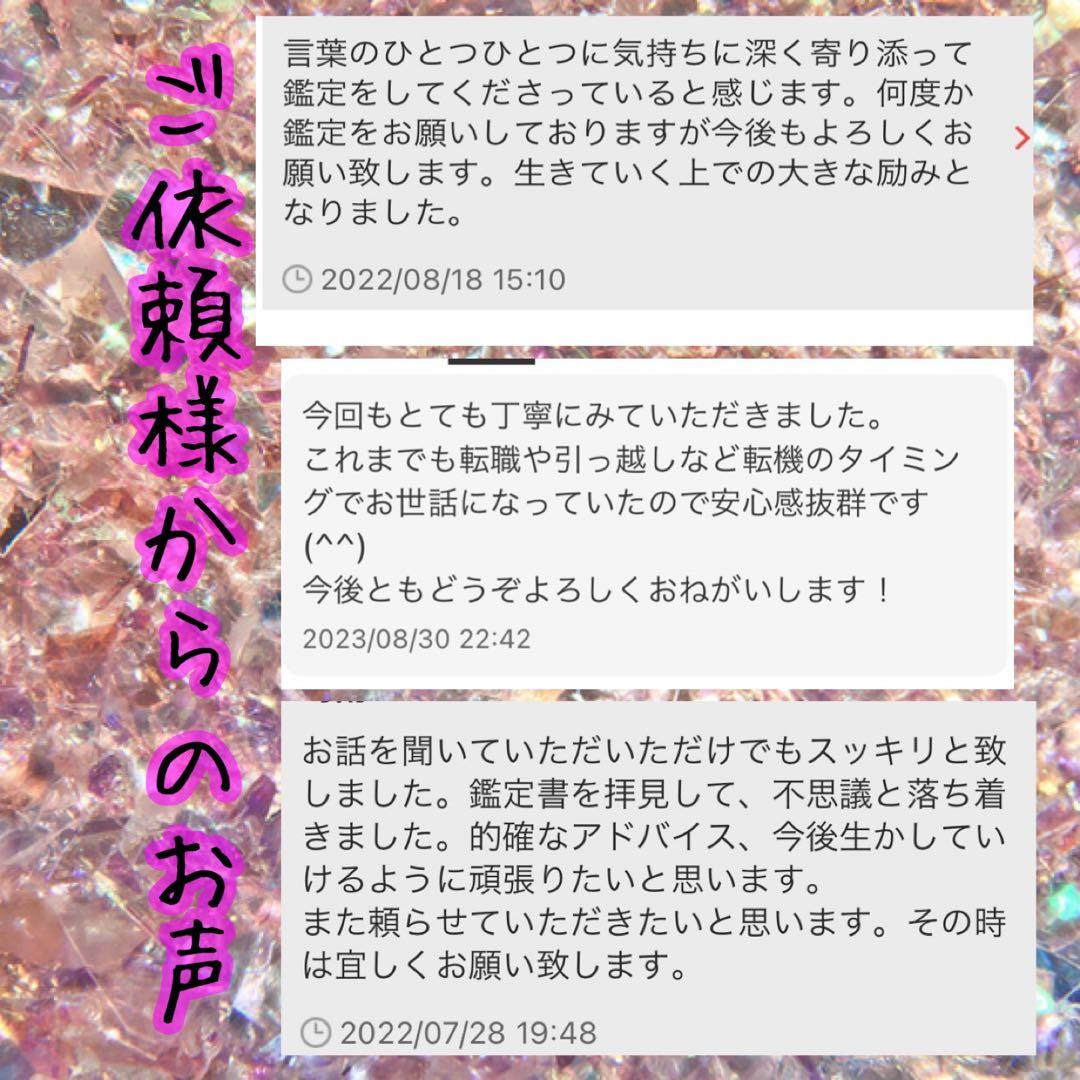 ご依頼様からのお声

言葉のひとつひとつに気持ちに深く寄り添って鑑定をしてくださっていると感じます。何度か鑑定をお願いしておりますが今後もよろしくお願い致します。生きていく上での大きな励みとなりました。

2022/08/18 15:10

今回もとても丁寧にみていただきました。
これまでも転職や引っ越しなど転機のタイミングでお世話になっていたので安心感抜群です(^^)
今後ともどうぞよろしくおねがいします！
2023/08/30 22:42

お話を聞いていただいただけでもスッキリと致しました。鑑定書を拝見して、不思議と落ち着きました。的確なアドバイス、今後生かしていけるように頑張りたいと思います。
また頼らせていただきたいと思います。その時は宜しくお願い致します。

2022/07/28 19:48